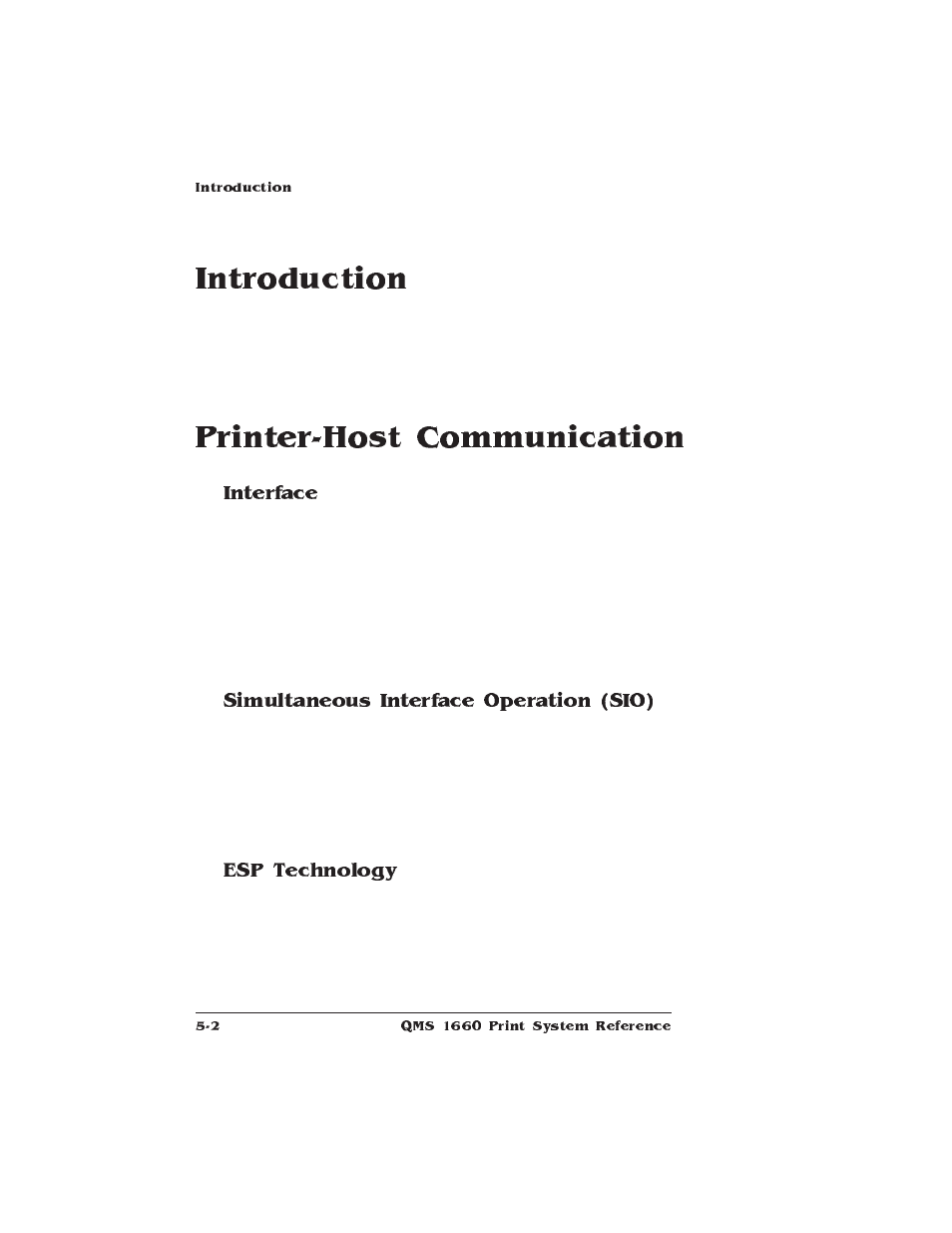 Introduction

Introduction

Printer-Host Communication

Interface

Simultaneous Interface Operation (SIO)

ESP Technology

5-2

QMS 1660 Print System Reference